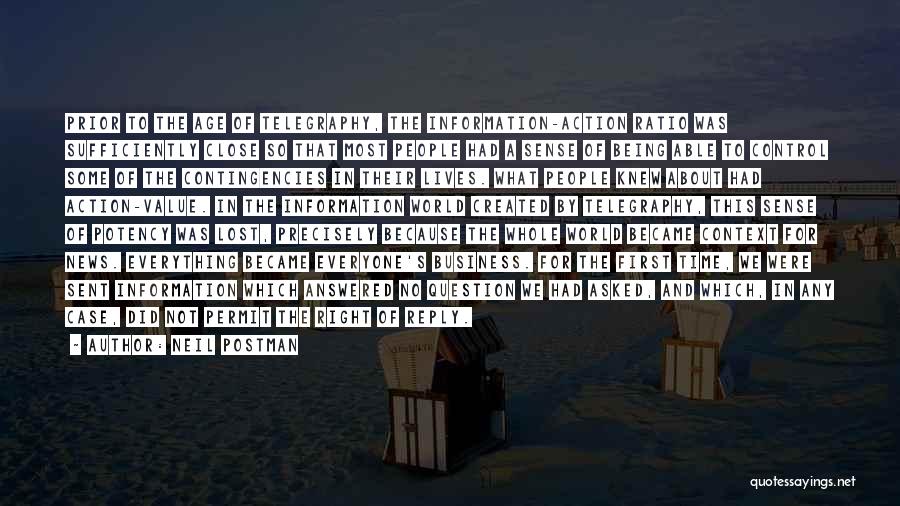 PRIOR TO THE AGE OF TELEGRAPHY, THE INFORMATION-ACTION RATIO WAS SUFFICIENTLY CLOSE SO THAT MOST PEOPLE HAD A SENSE OF BEING ABLE TO CONTROL SOME OF THE CONTINGENCIES IN THEIR LIVES. WHAT PEOPLE KNEW ABOUT HAD ACTION-VALUE. IN THE INFORMATION WORLD CREATED BY TELEGRAPHY, THIS SENSE OF POTENCY WAS LOST, PRECISELY BECAUSE THE WHOLE WORLD BECAME CONTEXT FOR NEWS. EVERYTHING BECAME EVERYONE'S BUSINESS. FOR THE FIRST TIME, WE WERE SENT INFORMATION WHICH ANSWERED NO QUESTION WE HAD ASKED, AND WHICH, IN ANY CASE, DID NOT PERMIT THE RIGHT OF REPLY.

~ AUTHOR: NEIL POSTMAN

quotessayings.net